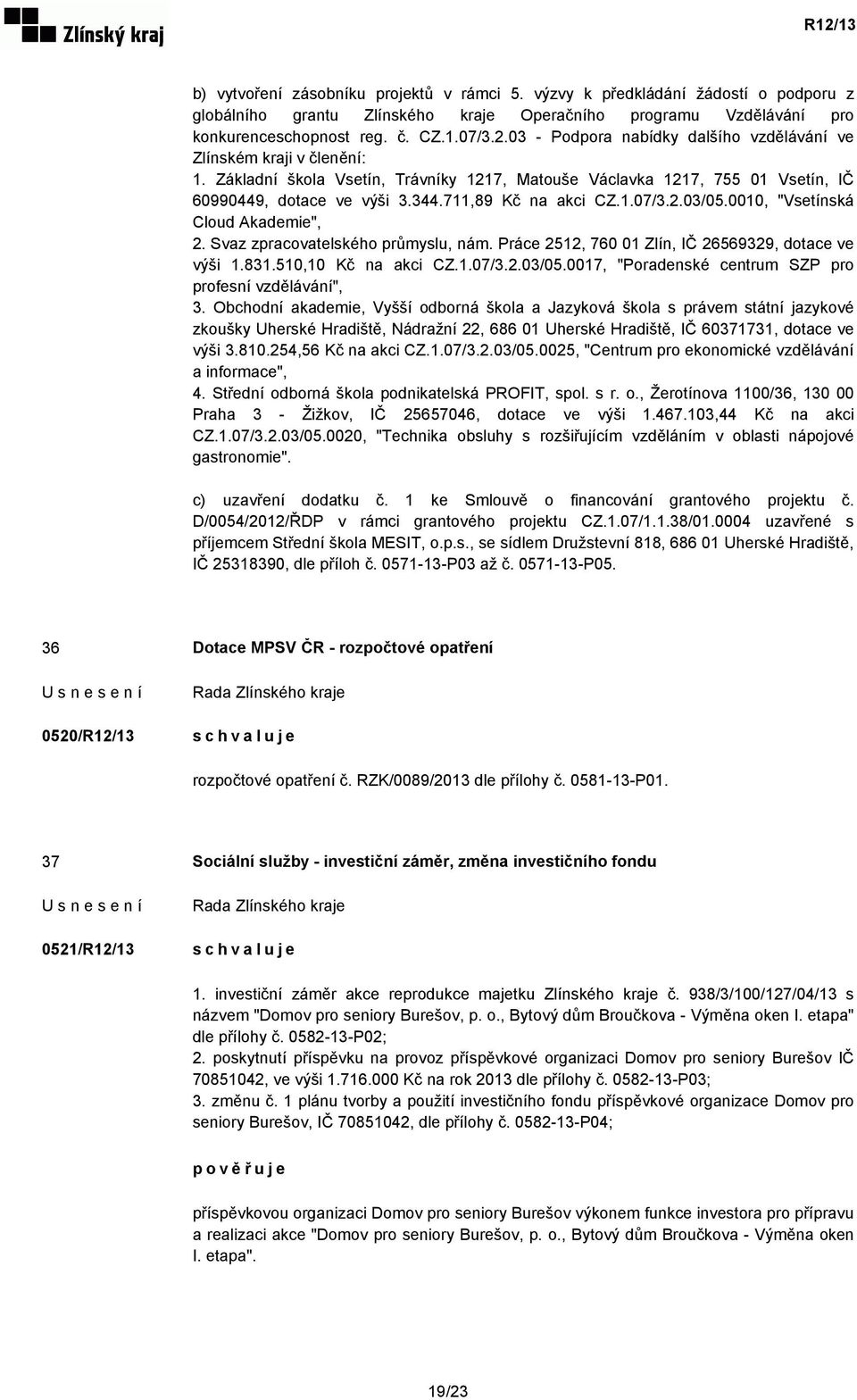 Zlínský kraj

R12/13

b) vytvoření zásobníku projektů v rámci 5. výzvy k předkládání žádostí o podporu z globálního grantu Zlínského kraje Operačního programu Vzdělávání pro konkurenceschopnost reg. č. CZ.1.07/3.2.03 - Podpora nabídky dalšího vzdělávání ve Zlínském kraji v členění:
1. Základní škola Vsetín, Trávníky 1217, Matouše Václavka 1217, 755 01 Vsetín, IČ 60990449, dotace ve výši 3.344.711,89 Kč na akci CZ.1.07/3.2.03/05.0010, "Vsetínská Cloud Akademie",
2. Svaz zpracovatelského průmyslu, nám. Práce 2512, 760 01 Zlín, IČ 26569329, dotace ve výši 1.831.510,10 Kč na akci CZ.1.07/3.2.03/05.0017, "Poradenské centrum SZP pro profesní vzdělávání",
3. Obchodní akademie, Vyšší odborná škola a Jazyková škola s právem státní jazykové zkoušky Uherské Hradiště, Nádražní 22, 686 01 Uherské Hradiště, IČ 60371731, dotace ve výši 3.810.254,56 Kč na akci CZ.1.07/3.2.03/05.0025, "Centrum pro ekonomické vzdělávání a informace",
4. Střední odborná škola podnikatelská PROFIT, spol. s r. o., Žerotínova 1100/36, 130 00 Praha 3 - Žižkov, IČ 25657046, dotace ve výši 1.467.103,44 Kč na akci CZ.1.07/3.2.03/05.0020, "Technika obsluhy s rozšiřujícím vzděláním v oblasti nápojové gastronomie".

c) uzavření dodatku č. 1 ke Smlouvě o financování grantového projektu č. D/0054/2012/ŘDP v rámci grantového projektu CZ.1.07/1.1.38/01.0004 uzavřené s příjemcem Střední škola MESIT, o.p.s., se sídlem Družstevní 818, 686 01 Uherské Hradiště, IČ 25318390, dle příloh č. 0571-13-P03 až č. 0571-13-P05.

36 Dotace MPSV ČR - rozpočtové opatření

U s n e s e n í Rada Zlínského kraje

0520/R12/13 s c h v a l u j e

rozpočtové opatření č. RZK/0089/2013 dle přílohy č. 0581-13-P01.

37 Sociální služby - investiční záměr, změna investičního fondu

U s n e s e n í Rada Zlínského kraje

0521/R12/13 s c h v a l u j e

1. investiční záměr akce reprodukce majetku Zlínského kraje č. 938/3/100/127/04/13 s názvem "Domov pro seniory Burešov, p. o., Bytový dům Broučkova - Výměna oken I. etapa" dle přílohy č. 0582-13-P02;
2. poskytnutí příspěvku na provoz příspěvkové organizaci Domov pro seniory Burešov IČ 70851042, ve výši 1.716.000 Kč na rok 2013 dle přílohy č. 0582-13-P03;
3. změnu č. 1 plánu tvorby a použití investičního fondu příspěvkové organizace Domov pro seniory Burešov, IČ 70851042, dle přílohy č. 0582-13-P04;

p o v ě ř u j e

příspěvkovou organizaci Domov pro seniory Burešov výkonem funkce investora pro přípravu a realizaci akce "Domov pro seniory Burešov, p. o., Bytový dům Broučkova - Výměna oken I. etapa".

19/23